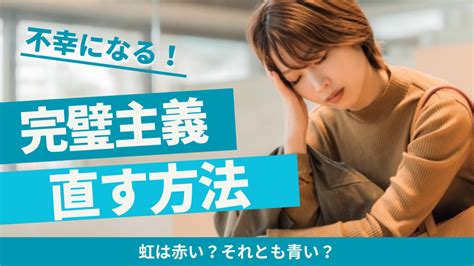 不幸になる！

完璧主義

直す方法

虹は赤い？それとも青い？